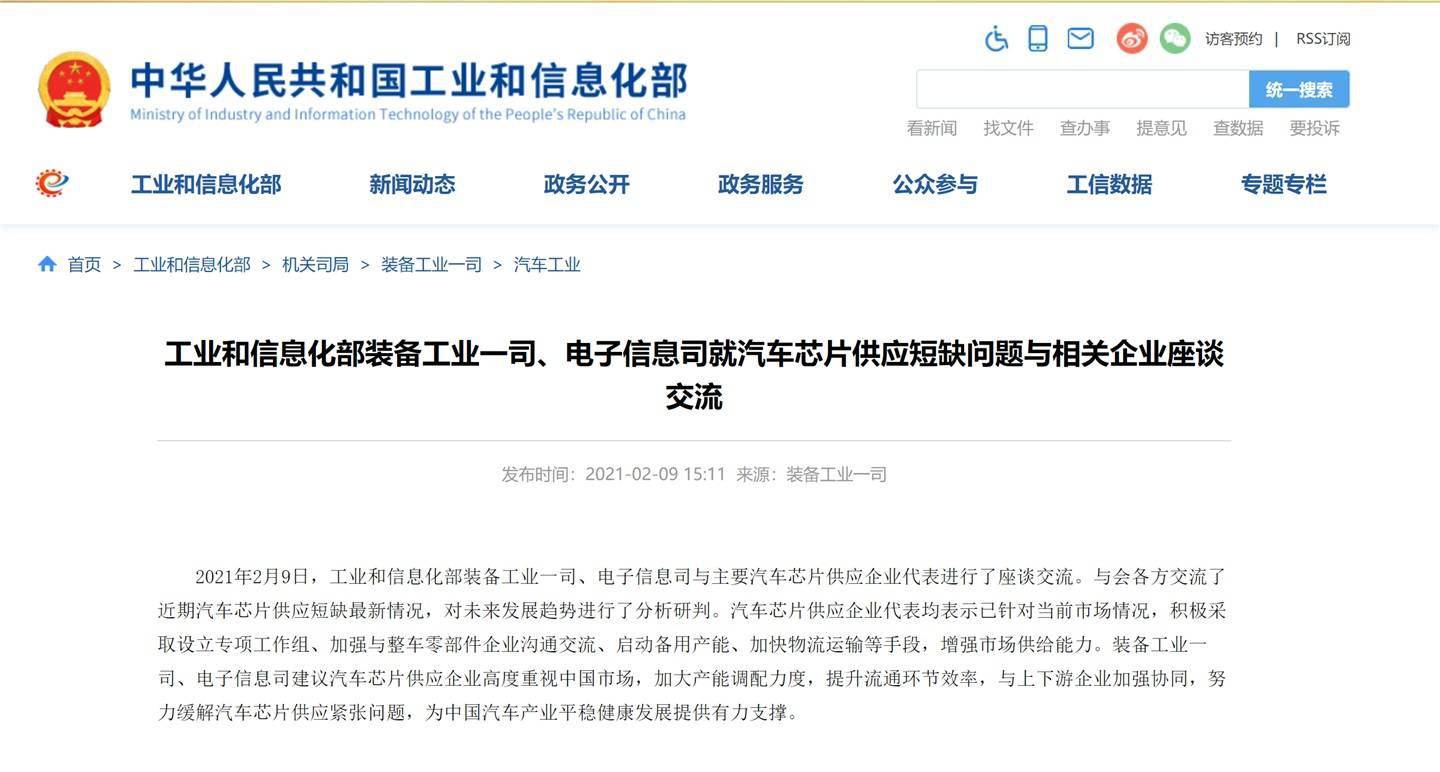 访客预约 | RSS订阅

中华人民共和国工业和信息化部
Ministry of Industry and Information Technology of the People's Republic of China

统一搜索

看新闻 找文件 查办事 提意见 查数据 要投诉

工业和信息化部 新闻动态 政务公开 政务服务 公众参与 工信数据 专题专栏

首页 > 工业和信息化部 > 机关司局 > 装备工业一司 > 汽车工业

工业和信息化部装备工业一司、电子信息司就汽车芯片供应短缺问题与相关企业座谈交流

发布时间：2021-02-09 15:11 来源：装备工业一司

2021年2月9日，工业和信息化部装备工业一司、电子信息司与主要汽车芯片供应企业代表进行了座谈交流。与会各方交流了近期汽车芯片供应短缺最新情况，对未来发展趋势进行了分析研判。汽车芯片供应企业代表均表示已针对当前市场情况，积极采取设立专项工作组、加强与整车零部件企业沟通交流、启动备用产能、加快物流运输等手段，增强市场供给能力。装备工业一司、电子信息司建议汽车芯片供应企业高度重视中国市场，加大产能调配力度，提升流通环节效率，与上下游企业加强协同，努力缓解汽车芯片供应紧张问题，为中国汽车产业平稳健康发展提供有力支撑。